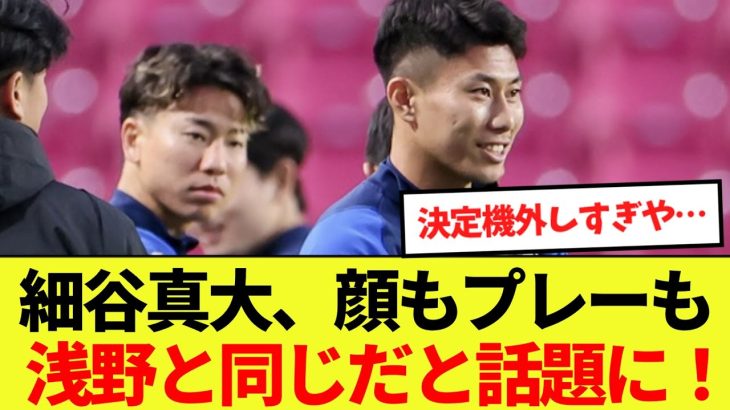 決定機外しすぎや…

細谷真大、顔もプレーも
浅野と同じだと話題に！